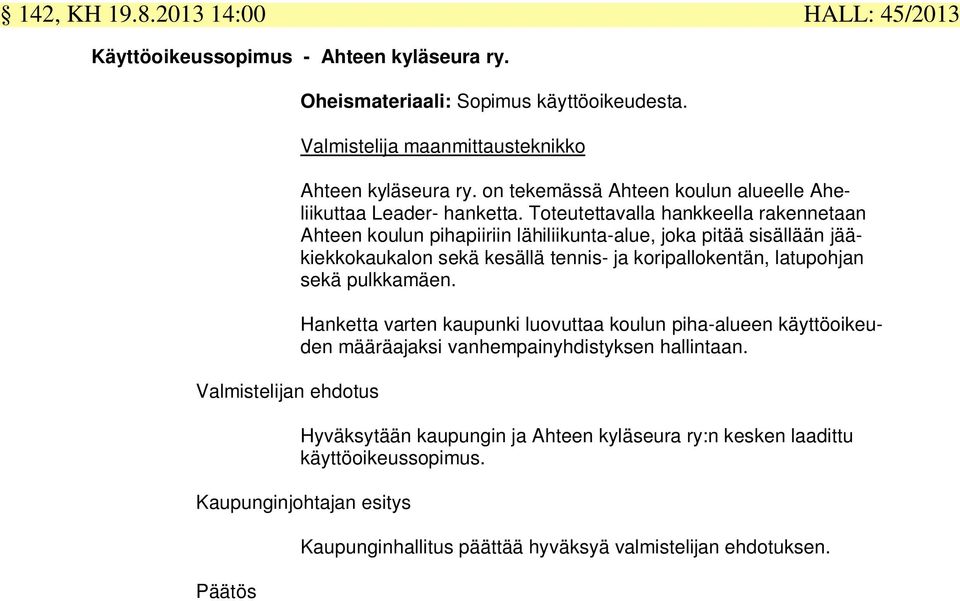 § 142, KH 19.8.2013 14:00 HALL: 45/2013

Käyttöoikeussopimus - Ahteen kyläseura ry.

Oheismateriaali: Sopimus käyttöoikeudesta.

Valmistelija maanmittausteknikko

Ahteen kyläseura ry. on tekemässä Ahteen koulun alueelle Aheliikuttaa Leader- hanketta. Toteutettavalla hankkeella rakennetaan Ahteen koulun pihapiiriin lähiliikunta-alue, joka pitää sisällään jääkiekkokaukalon sekä kesällä tennis- ja koripallokentän, latupohjan sekä pulkkamäen.

Hanketta varten kaupunki luovuttaa koulun piha-alueen käyttöoikeuden määräajaksi vanhempainyhdistyksen hallintaan.

Valmistelijan ehdotus

Hyväksytään kaupungin ja Ahteen kyläseura ry:n kesken laadittu käyttöoikeussopimus.

Kaupunginjohtajan esitys

Kaupunginhallitus päättää hyväksyä valmistelijan ehdotuksen.

Päätös